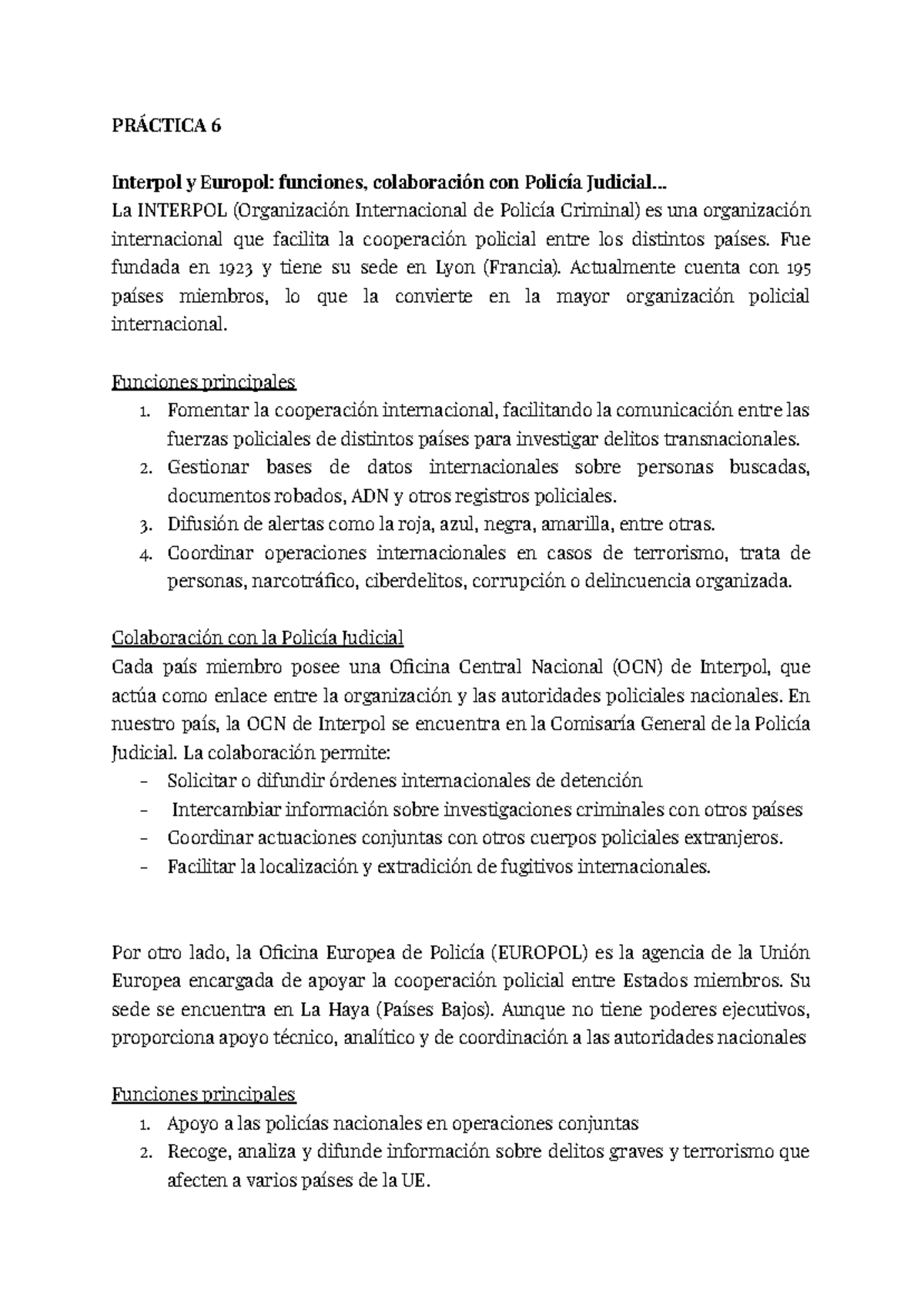 PRÁCTICA 6

Interpol y Europol: funciones, colaboración con Policía Judicial...
La INTERPOL (Organización Internacional de Policía Criminal) es una organización internacional que facilita la cooperación policial entre los distintos países. Fue fundada en 1923 y tiene su sede en Lyon (Francia). Actualmente cuenta con 195 países miembros, lo que la convierte en la mayor organización policial internacional.

Funciones principales
1. Fomentar la cooperación internacional, facilitando la comunicación entre las fuerzas policiales de distintos países para investigar delitos transnacionales.
2. Gestionar bases de datos internacionales sobre personas buscadas, documentos robados, ADN y otros registros policiales.
3. Difusión de alertas como la roja, azul, negra, amarilla, entre otras.
4. Coordinar operaciones internacionales en casos de terrorismo, trata de personas, narcotráfico, ciberdelitos, corrupción o delincuencia organizada.

Colaboración con la Policía Judicial
Cada país miembro posee una Oficina Central Nacional (OCN) de Interpol, que actúa como enlace entre la organización y las autoridades policiales nacionales. En nuestro país, la OCN de Interpol se encuentra en la Comisaría General de la Policía Judicial. La colaboración permite:
- Solicitar o difundir órdenes internacionales de detención
- Intercambiar información sobre investigaciones criminales con otros países
- Coordinar actuaciones conjuntas con otros cuerpos policiales extranjeros.
- Facilitar la localización y extradición de fugitivos internacionales.

Por otro lado, la Oficina Europea de Policía (EUROPOL) es la agencia de la Unión Europea encargada de apoyar la cooperación policial entre Estados miembros. Su sede se encuentra en La Haya (Países Bajos). Aunque no tiene poderes ejecutivos, proporciona apoyo técnico, analítico y de coordinación a las autoridades nacionales

Funciones principales
1. Apoyo a las policías nacionales en operaciones conjuntas
2. Recoge, analiza y difunde información sobre delitos graves y terrorismo que afecten a varios países de la UE.